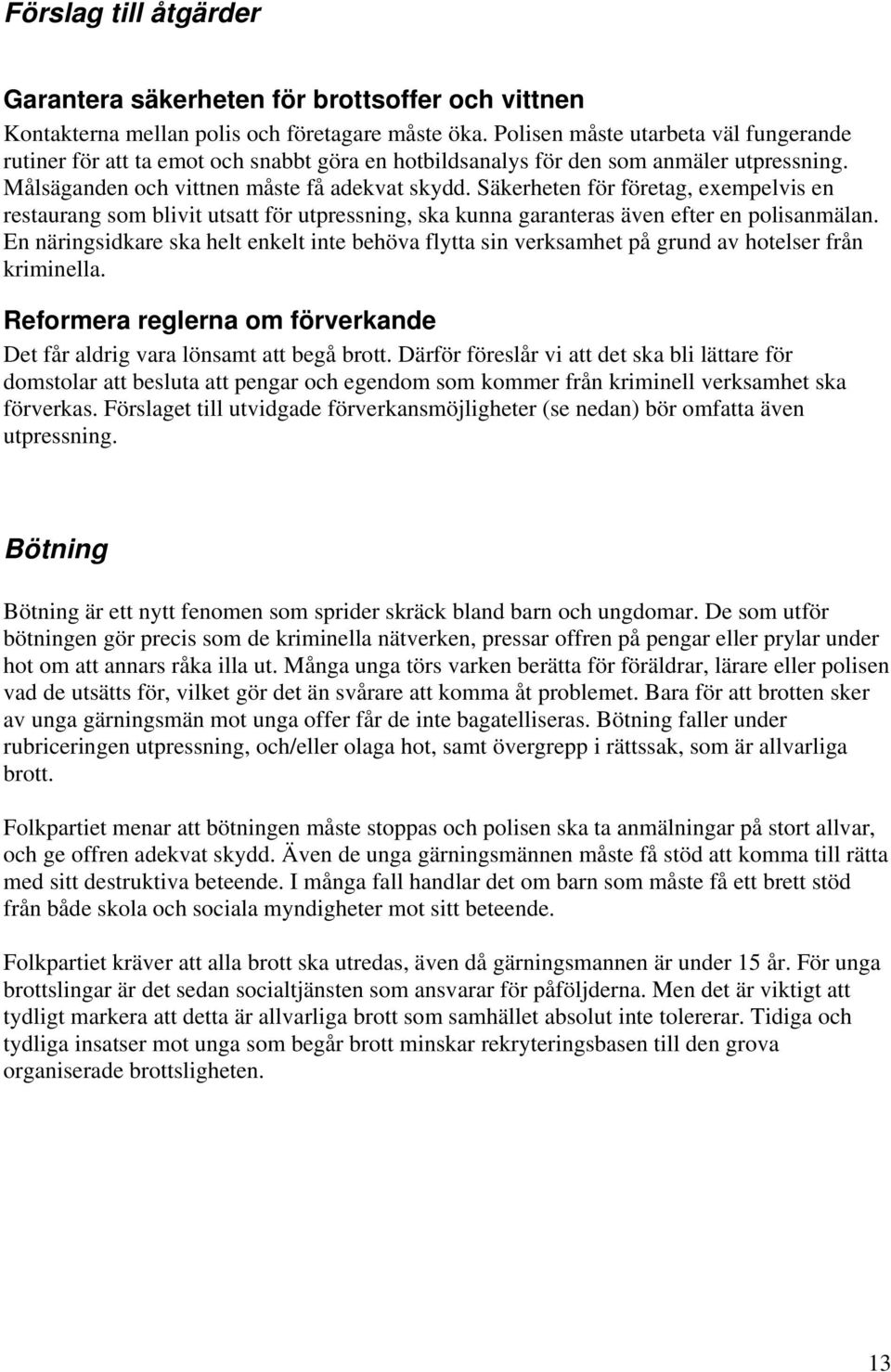 Förslag till åtgärder

Garantera säkerheten för brottsoffer och vittnen

Kontakterna mellan polis och företagare måste öka. Polisen måste utarbeta väl fungerande rutiner för att ta emot och snabbt göra en hotbildsanalys för den som anmäler utpressning. Målsäganden och vittnen måste få adekvat skydd. Säkerheten för företag, exempelvis en restaurang som blivit utsatt för utpressning, ska kunna garanteras även efter en polisanmälan. En näringsidkare ska helt enkelt inte behöva flytta sin verksamhet på grund av hotelser från kriminella.

Reformera reglerna om förverkande

Det får aldrig vara lönsamt att begå brott. Därför föreslår vi att det ska bli lättare för domstolar att besluta att pengar och egendom som kommer från kriminell verksamhet ska förverkas. Förslaget till utvidgade förverkansmöjligheter (se nedan) bör omfatta även utpressning.

Bötning

Bötning är ett nytt fenomen som sprider skräck bland barn och ungdomar. De som utför bötningen gör precis som de kriminella nätverken, pressar offren på pengar eller prylar under hot om att annars råka illa ut. Många unga törs varken berätta för föräldrar, lärare eller polisen vad de utsätts för, vilket gör det än svårare att komma åt problemet. Bara för att brotten sker av unga gärningsmän mot unga offer får de inte bagatelliseras. Bötning faller under rubriceringen utpressning, och/eller olaga hot, samt övergrepp i rättssak, som är allvarliga brott.

Folkpartiet menar att bötningen måste stoppas och polisen ska ta anmälningar på stort allvar, och ge offren adekvat skydd. Även de unga gärningsmännen måste få stöd att komma till rätta med sitt destruktiva beteende. I många fall handlar det om barn som måste få ett brett stöd från både skola och sociala myndigheter mot sitt beteende.

Folkpartiet kräver att alla brott ska utredas, även då gärningsmannen är under 15 år. För unga brottslingar är det sedan socialtjänsten som ansvarar för påföljderna. Men det är viktigt att tydligt markera att detta är allvarliga brott som samhället absolut inte tolererar. Tidiga och tydliga insatser mot unga som begår brott minskar rekryteringsbasen till den grova organiserade brottsligheten.

13